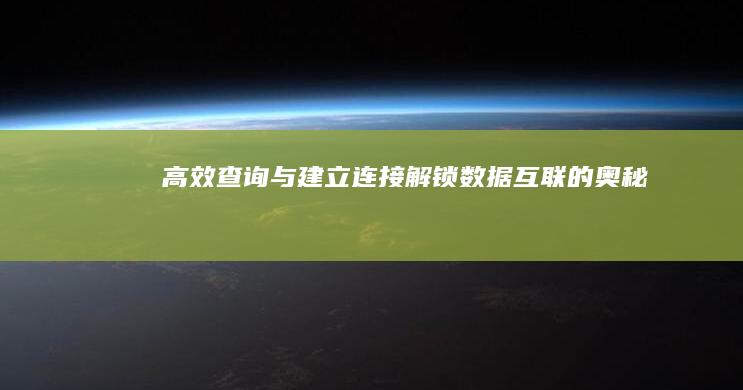 高效查询与建立连接解锁数据互联的奥秘